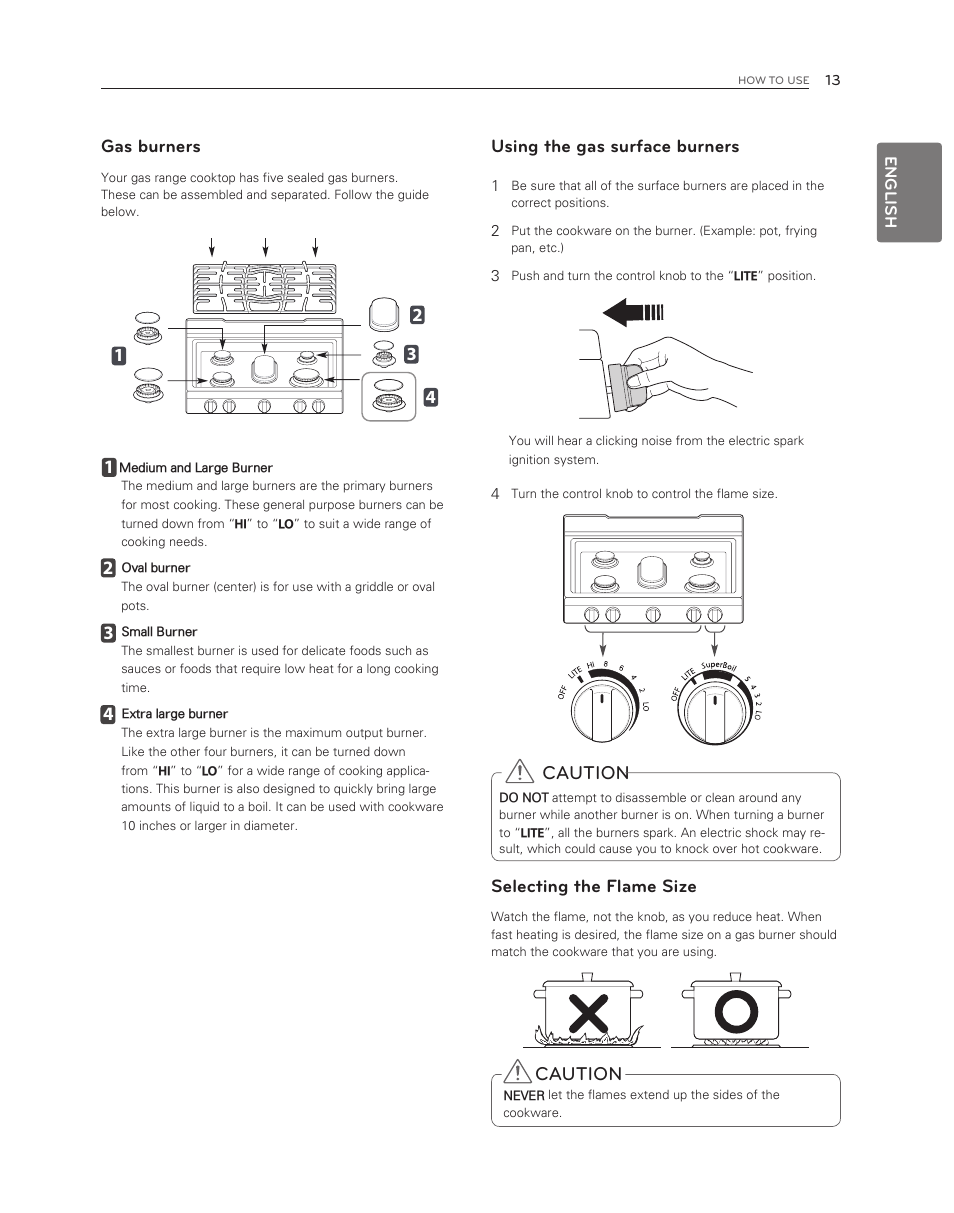 HOW TO USE 13

ENGLISH

Gas burners

Your gas range cooktop has five sealed gas burners. These can be assembled and separated. Follow the guide below.

1
2
3
4

1 Medium and Large Burner
The medium and large burners are the primary burners for most cooking. These general purpose burners can be turned down from "HI" to "LO" to suit a wide range of cooking needs.

2 Oval burner
The oval burner (center) is for use with a griddle or oval pots.

3 Small Burner
The smallest burner is used for delicate foods such as sauces or foods that require low heat for a long cooking time.

4 Extra large burner
The extra large burner is the maximum output burner. Like the other four burners, it can be turned down from "HI" to "LO" for a wide range of cooking applications. This burner is also designed to quickly bring large amounts of liquid to a boil. It can be used with cookware 10 inches or larger in diameter.

Using the gas surface burners

1 Be sure that all of the surface burners are placed in the correct positions.

2 Put the cookware on the burner. (Example: pot, frying pan, etc.)

3 Push and turn the control knob to the "LITE" position.

You will hear a clicking noise from the electric spark ignition system.

4 Turn the control knob to control the flame size.

OFF LITE HI 8 6 4 2 LO

OFF LITE SuperBoil 5 4 3 2 LO

CAUTION
DO NOT attempt to disassemble or clean around any burner while another burner is on. When turning a burner to "LITE", all the burners spark. An electric shock may result, which could cause you to knock over hot cookware.

Selecting the Flame Size

Watch the flame, not the knob, as you reduce heat. When fast heating is desired, the flame size on a gas burner should match the cookware that you are using.

CAUTION
NEVER let the flames extend up the sides of the cookware.